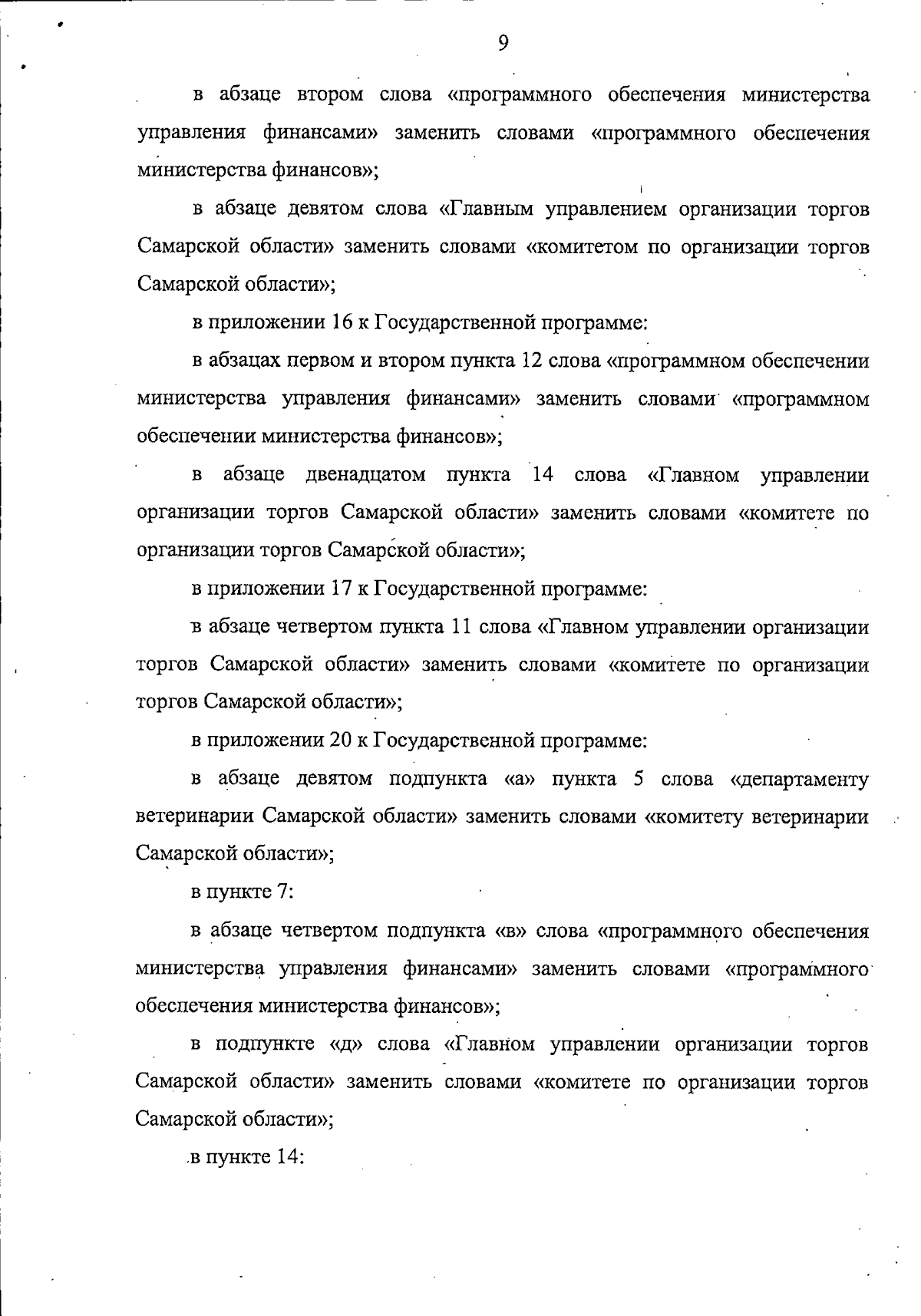 9

в абзаце втором слова «программного обеспечения министерства управления финансами» заменить словами «программного обеспечения министерства финансов»;

в абзаце девятом слова «Главным управлением организации торгов Самарской области» заменить словами «комитетом по организации торгов Самарской области»;

в приложении 16 к Государственной программе:

в абзацах первом и втором пункта 12 слова «программном обеспечении министерства управления финансами» заменить словами «программном обеспечении министерства финансов»;

в абзаце двенадцатом пункта 14 слова «Главном управлении организации торгов Самарской области» заменить словами «комитете по организации торгов Самарской области»;

в приложении 17 к Государственной программе:

в абзаце четвертом пункта 11 слова «Главном управлении организации торгов Самарской области» заменить словами «комитете по организации торгов Самарской области»;

в приложении 20 к Государственной программе:

в абзаце девятом подпункта «а» пункта 5 слова «департаменту ветеринарии Самарской области» заменить словами «комитету ветеринарии Самарской области»;

в пункте 7:

в абзаце четвертом подпункта «в» слова «программного обеспечения министерства управления финансами» заменить словами «программного обеспечения министерства финансов»;

в подпункте «д» слова «Главном управлении организации торгов Самарской области» заменить словами «комитете по организации торгов Самарской области»;

в пункте 14: